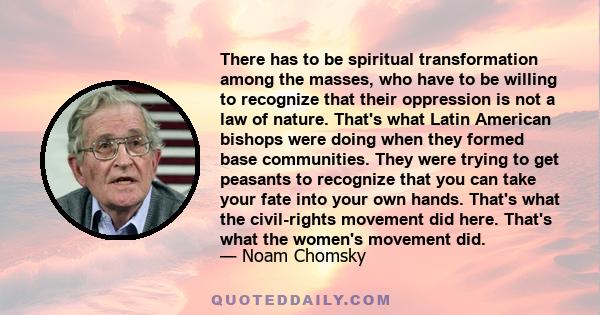 There has to be spiritual transformation among the masses, who have to be willing to recognize that their oppression is not a law of nature. That's what Latin American bishops were doing when they formed base communities. They were trying to get peasants to recognize that you can take your fate into your own hands. That's what the civil-rights movement did here. That's what the women's movement did.
— Noam Chomsky

QUOTEDDAILY.COM